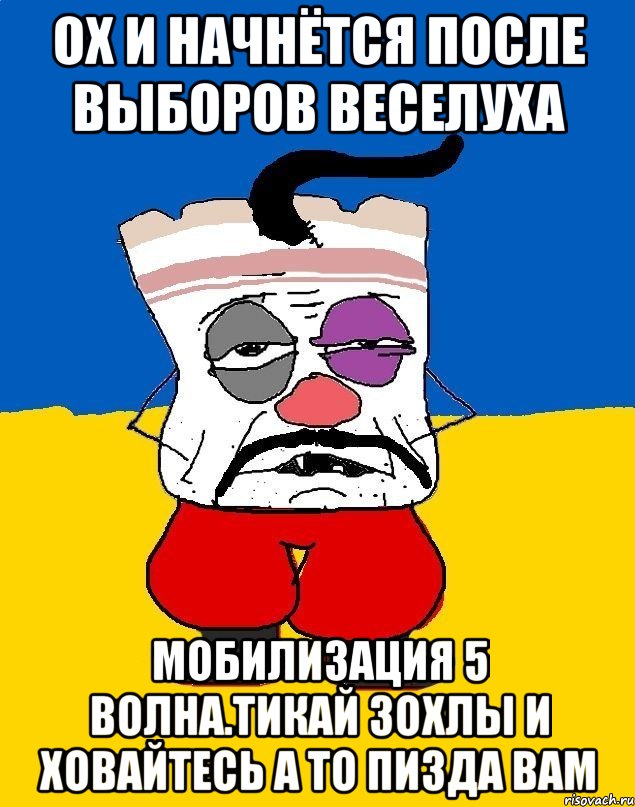 ОХ И НАЧНЁТСЯ ПОСЛЕ ВЫБОРОВ ВЕСЕЛУХА

МОБИЛИЗАЦИЯ 5 ВОЛНА.ТИКАЙ ЗОХЛЫ И ХОВАЙТЕСЬ А ТО ПИЗДА ВАМ

risovach.ru